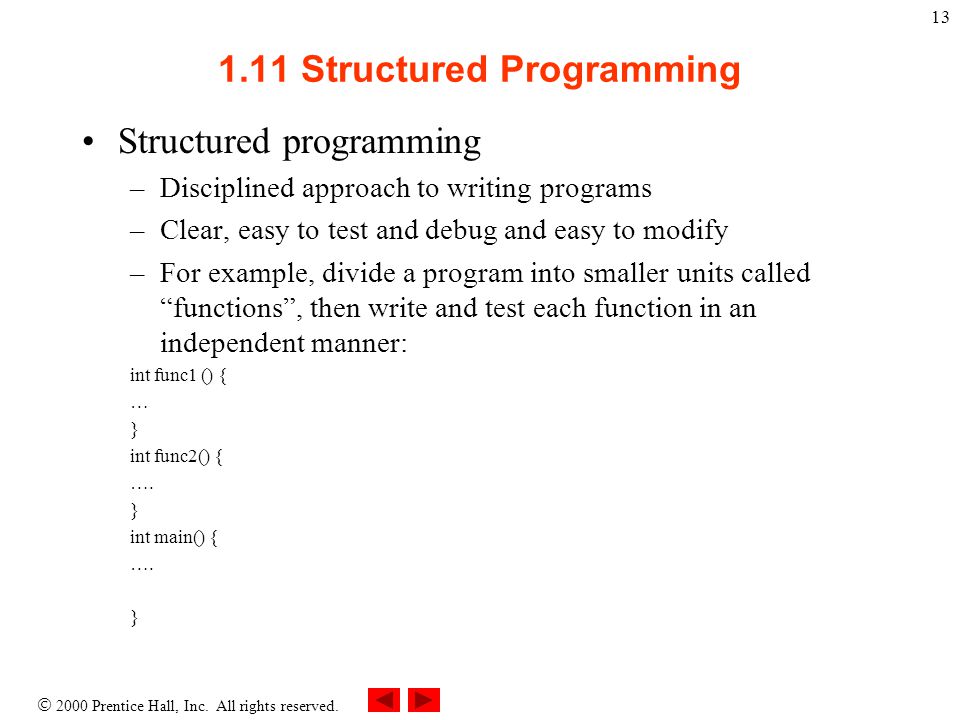 13

1.11 Structured Programming

• Structured programming
– Disciplined approach to writing programs
– Clear, easy to test and debug and easy to modify
– For example, divide a program into smaller units called “functions”, then write and test each function in an independent manner:

int func1 () {
…
}
int func2() {
….
}
int main() {
….

}

© 2000 Prentice Hall, Inc. All rights reserved.